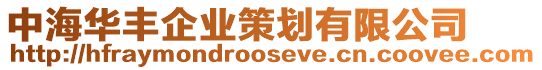 中海华丰企业策划有限公司
http://hfraymondrooseve.cn.coovee.com